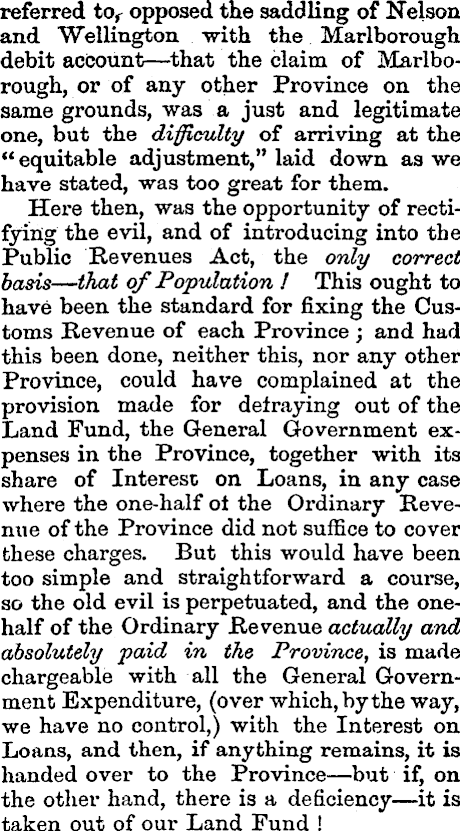 referred to, opposed the saddling of Nelson and Wellington with the Marlborough debit account—that the claim of Marlborough, or of any other Province on the same grounds, was a just and legitimate one, but the difficulty of arriving at the "equitable adjustment," laid down as we have stated, was too great for them.

Here then, was the opportunity of rectifying the evil, and of introducing into the Public Revenues Act, the only correct basis—that of Population! This ought to have been the standard for fixing the Customs Revenue of each Province; and had this been done, neither this, nor any other Province, could have complained at the provision made for defraying out of the Land Fund, the General Government expenses in the Province, together with its share of Interest on Loans, in any case where the one-half of the Ordinary Revenue of the Province did not suffice to cover these charges. But this would have been too simple and straightforward a course, so the old evil is perpetuated, and the one-half of the Ordinary Revenue actually and absolutely paid in the Province, is made chargeable with all the General Government Expenditure, (over which, by the way, we have no control,) with the Interest on Loans, and then, if anything remains, it is handed over to the Province—but if, on the other hand, there is a deficiency—it is taken out of our Land Fund!